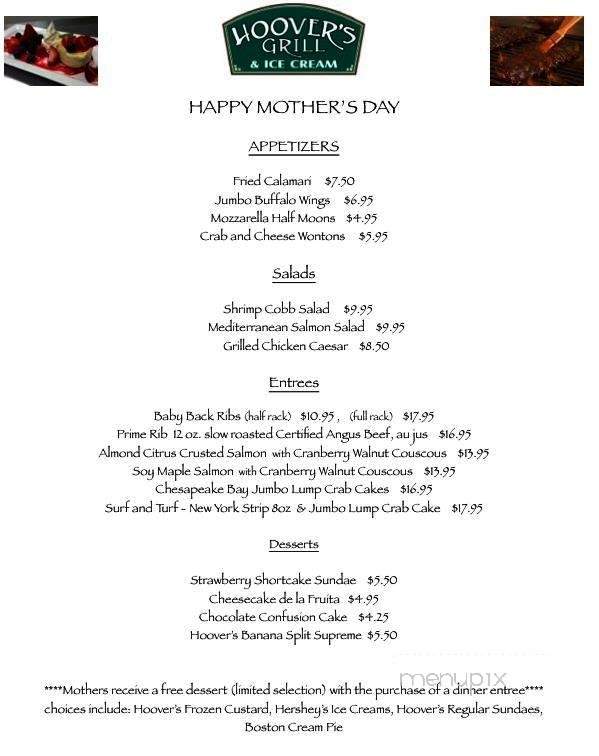 HOOVER'S GRILL & ICE CREAM

HAPPY MOTHER'S DAY

APPETIZERS

Fried Calamari $7.50
Jumbo Buffalo Wings $6.95
Mozzarella Half Moons $4.95
Crab and Cheese Wontons $5.95

Salads

Shrimp Cobb Salad $9.95
Mediterranean Salmon Salad $9.95
Grilled Chicken Caesar $8.50

Entrees

Baby Back Ribs (half rack) $10.95 , (full rack) $17.95
Prime Rib 12 oz. slow roasted Certified Angus Beef, au jus $16.95
Almond Citrus Crusted Salmon with Cranberry Walnut Couscous $13.95
Soy Maple Salmon with Cranberry Walnut Couscous $13.95
Chesapeake Bay Jumbo Lump Crab Cakes $16.95
Surf and Turf - New York Strip 8oz & Jumbo Lump Crab Cake $17.95

Desserts

Strawberry Shortcake Sundae $5.50
Cheesecake de la Fruita $4.95
Chocolate Confusion Cake $4.25
Hoover's Banana Split Supreme $5.50

menupix

****Mothers receive a free dessert (limited selection) with the purchase of a dinner entree**** choices include: Hoover's Frozen Custard, Hershey's Ice Creams, Hoover's Regular Sundaes, Boston Cream Pie